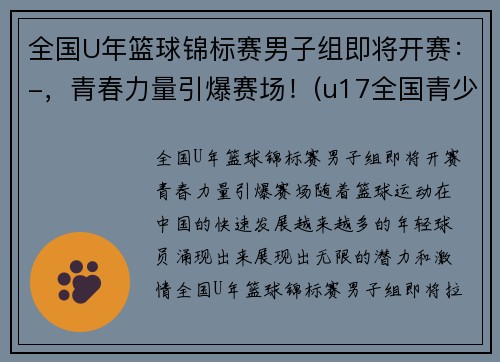 全国U年篮球锦标赛男子组即将开赛：–，青春力量引爆赛场！(u17全国青少

全国U年篮球锦标赛男子组即将开赛青春力量引爆赛场随着篮球运动在中国的快速发展越来越多的年轻球员涌现出来展现出无限的潜力和激情全国U年篮球锦标赛男子组即将拉